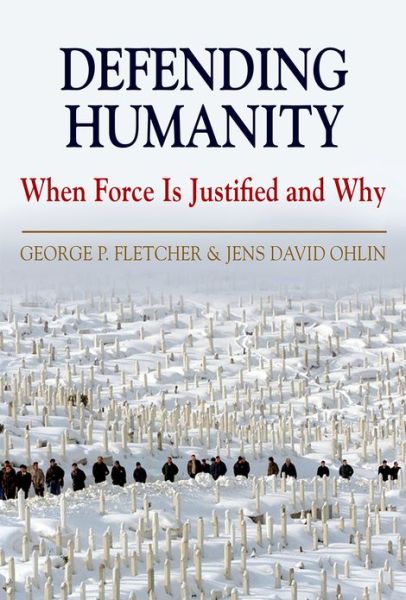 DEFENDING HUMANITY

When Force Is Justified and Why

GEORGE P. FLETCHER & JENS DAVID OHLIN